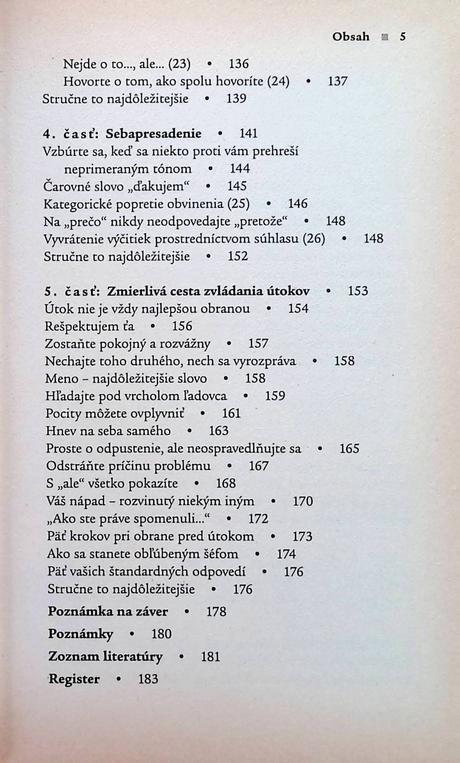 Obsah ■ 5

Nejde o to..., ale... (23) • 136
Hovorte o tom, ako spolu hovoríte (24) • 137
Stručne to najdôležitejšie • 139

4. časť: Sebapresadenie • 141
Vzbúrte sa, keď sa niekto proti vám prehreší neprimeraným tónom • 144
Čarovné slovo „ďakujem“ • 145
Kategorické popretie obvinenia (25) • 146
Na „prečo“ nikdy neodpovedajte „pretože“ • 148
Vyvrátenie výčitiek prostredníctvom súhlasu (26) • 148
Stručne to najdôležitejšie • 152

5. časť: Zmierlivá cesta zvládania útokov • 153
Útok nie je vždy najlepšou obranou • 154
Rešpektujem ťa • 156
Zostaňte pokojný a rozvážny • 157
Nechajte toho druhého, nech sa vyrozpráva • 158
Meno – najdôležitejšie slovo • 158
Hľadajte pod vrcholom ľadovca • 159
Pocity môžete ovplyvniť • 161
Hnev na seba samého • 163
Proste o odpustenie, ale neospravedlňujte sa • 165
Odstráňte príčinu problému • 167
S „ale“ všetko pokazíte • 168
Váš nápad – rozvinutý niekým iným • 170
„Ako ste práve spomenuli...“ • 172
Päť krokov pri obrane pred útokom • 173
Ako sa stanete obľúbeným šéfom • 174
Päť vašich štandardných odpovedí • 176
Stručne to najdôležitejšie • 176

Poznámka na záver • 178
Poznámky • 180
Zoznam literatúry • 181
Register • 183